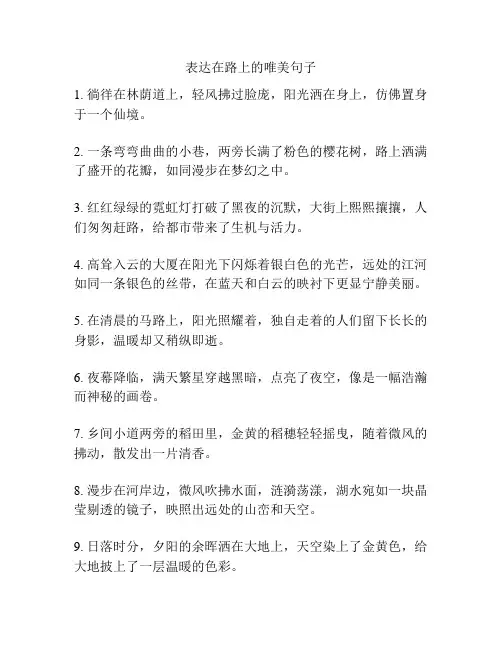 表达在路上的唯美句子

1. 徜徉在林荫道上，轻风拂过脸庞，阳光洒在身上，仿佛置身于一个仙境。

2. 一条弯弯曲曲的小巷，两旁长满了粉色的樱花树，路上洒满了盛开的花瓣，如同漫步在梦幻之中。

3. 红红绿绿的霓虹灯打破了黑夜的沉默，大街上熙熙攘攘，人们匆匆赶路，给都市带来了生机与活力。

4. 高耸入云的大厦在阳光下闪烁着银白色的光芒，远处的江河如同一条银色的丝带，在蓝天和白云的映衬下更显宁静美丽。

5. 在清晨的马路上，阳光照耀着，独自走着的人们留下长长的身影，温暖却又稍纵即逝。

6. 夜幕降临，满天繁星穿越黑暗，点亮了夜空，像是一幅浩瀚而神秘的画卷。

7. 乡间小道两旁的稻田里，金黄的稻穗轻轻摇曳，随着微风的拂动，散发出一片清香。

8. 漫步在河岸边，微风吹拂水面，涟漪荡漾，湖水宛如一块晶莹剔透的镜子，映照出远处的山峦和天空。

9. 日落时分，夕阳的余晖洒在大地上，天空染上了金黄色，给大地披上了一层温暖的色彩。